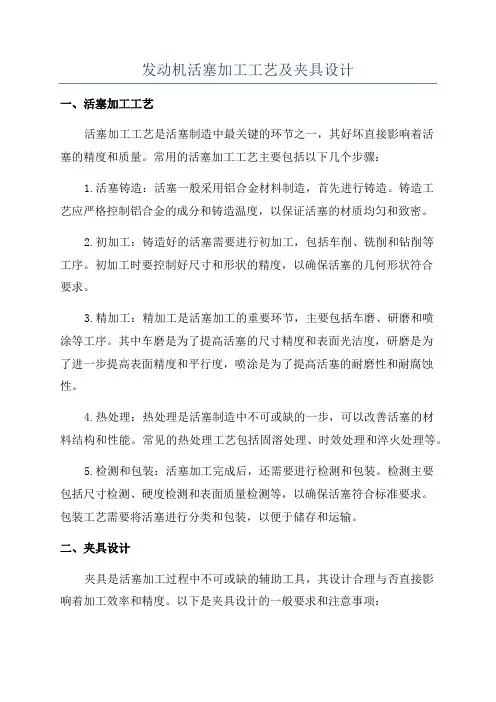 发动机活塞加工工艺及夹具设计

一、活塞加工工艺

活塞加工工艺是活塞制造中最关键的环节之一，其好坏直接影响着活塞的精度和质量。常用的活塞加工工艺主要包括以下几个步骤：

1.活塞铸造：活塞一般采用铝合金材料制造，首先进行铸造。铸造工艺应严格控制铝合金的成分和铸造温度，以保证活塞的材质均匀和致密。

2.初加工：铸造好的活塞需要进行初加工，包括车削、铣削和钻削等工序。初加工时要控制好尺寸和形状的精度，以确保活塞的几何形状符合要求。

3.精加工：精加工是活塞加工的重要环节，主要包括车磨、研磨和喷涂等工序。其中车磨是为了提高活塞的尺寸精度和表面光洁度，研磨是为了进一步提高表面精度和平行度，喷涂是为了提高活塞的耐磨性和耐腐蚀性。

4.热处理：热处理是活塞制造中不可或缺的一步，可以改善活塞的材料结构和性能。常见的热处理工艺包括固溶处理、时效处理和淬火处理等。

5.检测和包装：活塞加工完成后，还需要进行检测和包装。检测主要包括尺寸检测、硬度检测和表面质量检测等，以确保活塞符合标准要求。包装工艺需要将活塞进行分类和包装，以便于储存和运输。

二、夹具设计

夹具是活塞加工过程中不可或缺的辅助工具，其设计合理与否直接影响着加工效率和精度。以下是夹具设计的一般要求和注意事项：